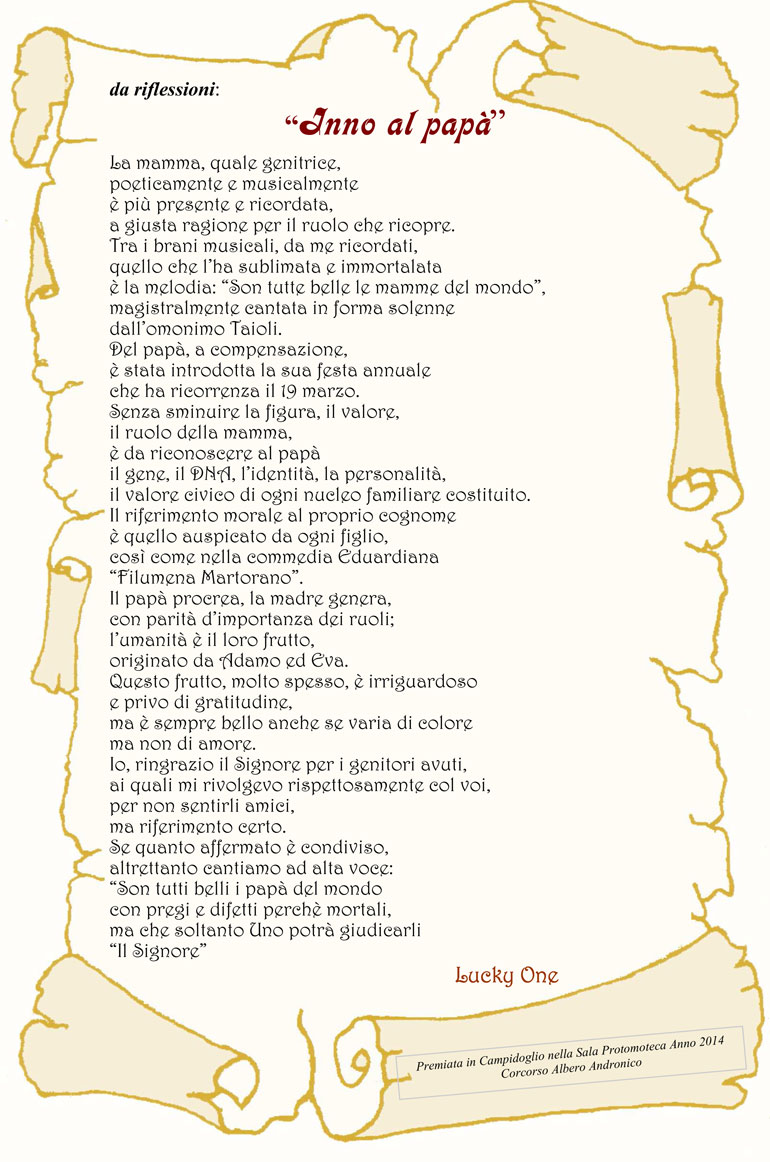 da riflessioni:

“Inno al papà”

La mamma, quale genitrice,
poeticamente e musicalmente
è più presente e ricordata,
a giusta ragione per il ruolo che ricopre.
Tra i brani musicali, da me ricordati,
quello che l’ha sublimata e immortalata
è la melodia: “Son tutte belle le mamme del mondo”,
magistralmente cantata in forma solenne
dall’omonimo Taioli.
Del papà, a compensazione,
è stata introdotta la sua festa annuale
che ha ricorrenza il 19 marzo.
Senza sminuire la figura, il valore,
il ruolo della mamma,
è da riconoscere al papà
il gene, il DNA, l’identità, la personalità,
il valore civico di ogni nucleo familiare costituito.
Il riferimento morale al proprio cognome
è quello auspicato da ogni figlio,
così come nella commedia Eduardiana
“Filumena Martorano”.
Il papà procrea, la madre genera,
con parità d’importanza dei ruoli;
l’umanità è il loro frutto,
originato da Adamo ed Eva.
Questo frutto, molto spesso, è irriguardoso
e privo di gratitudine,
ma è sempre bello anche se varia di colore
ma non di amore.
Io, ringrazio il Signore per i genitori avuti,
ai quali mi rivolgevo rispettosamente col voi,
per non sentirli amici,
ma riferimento certo.
Se quanto affermato è condiviso,
altrettanto cantiamo ad alta voce:
“Son tutti belli i papà del mondo
con pregi e difetti perchè mortali,
ma che soltanto Uno potrà giudicarli
“Il Signore”

Lucky One

Premiata in Campidoglio nella Sala Protomoteca Anno 2014
Corcorso Albero Andronico